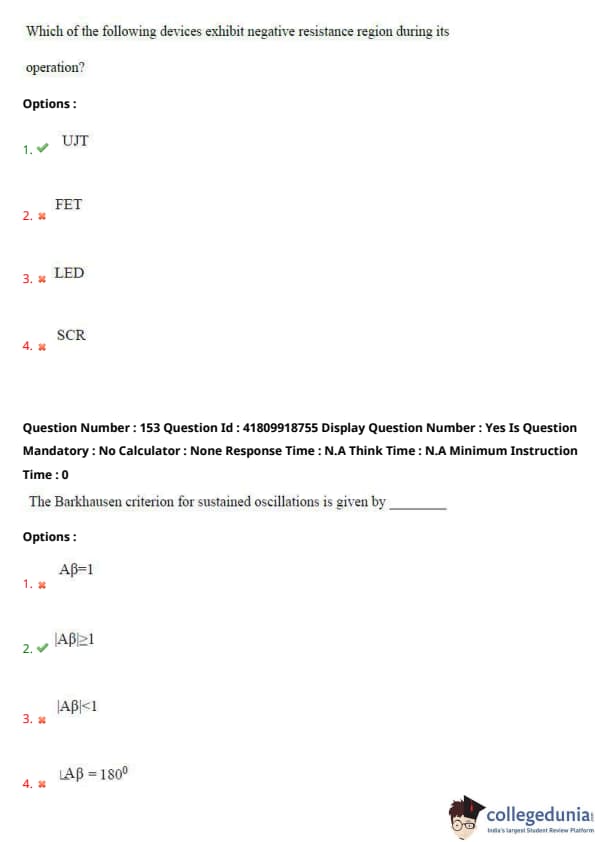 Which of the following devices exhibit negative resistance region during its operation?

Options :

1. ✔ UJT

2. ✖ FET

3. ✖ LED

4. ✖ SCR

Question Number : 153 Question Id : 41809918755 Display Question Number : Yes Is Question Mandatory : No Calculator : None Response Time : N.A Think Time : N.A Minimum Instruction Time : 0

The Barkhausen criterion for sustained oscillations is given by ________

Options :

1. ✖ $A\beta=1$

2. ✔ $|A\beta|\geq1$

3. ✖ $|A\beta|<1$

4. ✖ $\angle A\beta = 180^0$

collegedunia
India's largest Student Review Platform